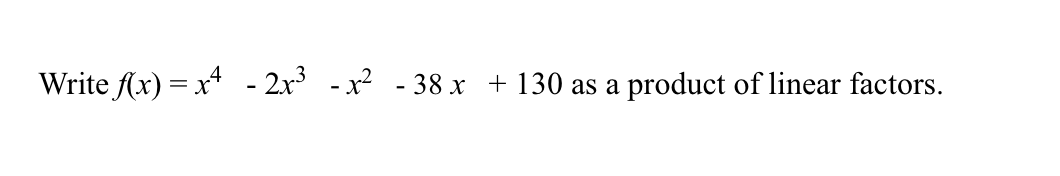 Write $f(x) = x^4 - 2x^3 - x^2 - 38x + 130$ as a product of linear factors.